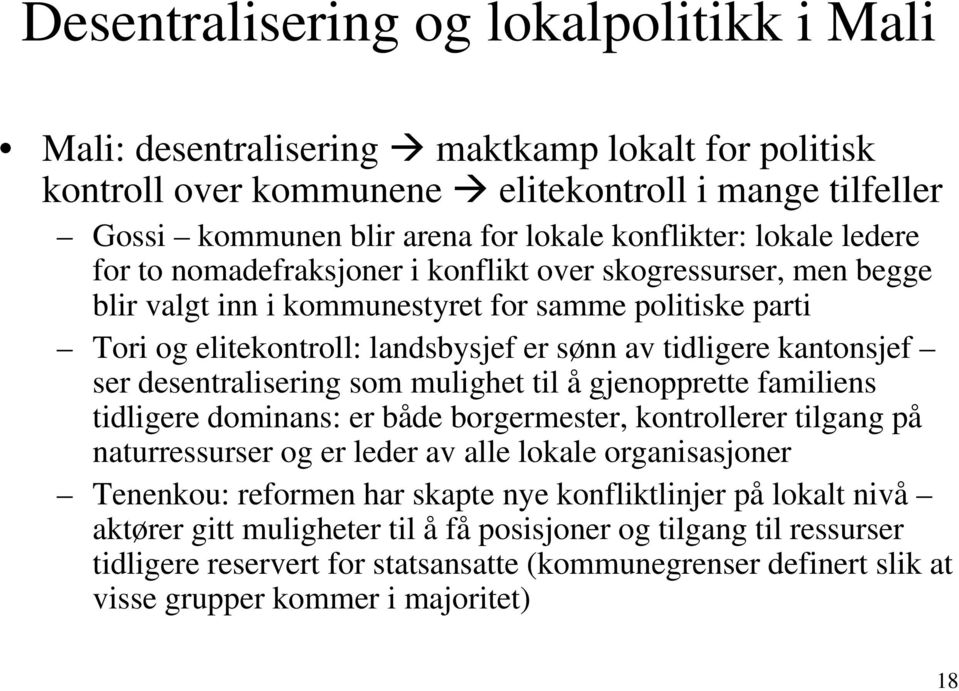 Desentralisering og lokalpolitikk i Mali

• Mali: desentralisering → maktkamp lokalt for politisk kontroll over kommunene → elitekontroll i mange tilfeller

– Gossi – kommunen blir arena for lokale konflikter: lokale ledere for to nomadefraksjoner i konflikt over skogressurser, men begge blir valgt inn i kommunestyret for samme politiske parti

– Tori og elitekontroll: landsbysjef er sønn av tidligere kantonsjef – ser desentralisering som mulighet til å gjenopprette familiens tidligere dominans: er både borgermester, kontrollerer tilgang på naturressurser og er leder av alle lokale organisasjoner

– Tenenkou: reformen har skapte nye konfliktlinjer på lokalt nivå – aktører gitt muligheter til å få posisjoner og tilgang til ressurser tidligere reservert for statsansatte (kommunegrenser definert slik at visse grupper kommer i majoritet)

18